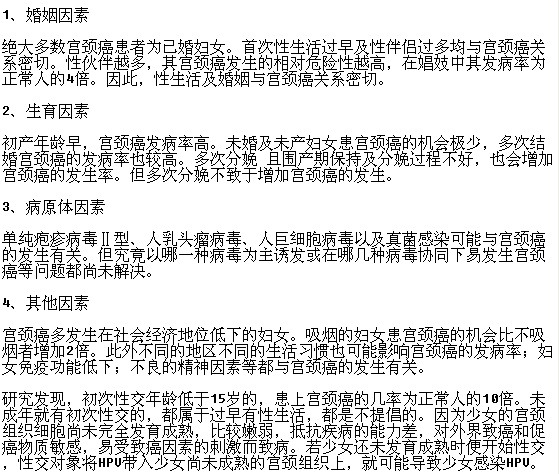 1、婚姻因素

绝大多数宫颈癌患者为已婚妇女。首次性生活过早及性伴侣过多均与宫颈癌关系密切。性伙伴越多，其宫颈癌发生的相对危险性越高，在娼妓中其发病率为正常人的4倍。因此，性生活及婚姻与宫颈癌关系密切。

2、生育因素

初产年龄早，宫颈癌发病率高。未婚及未产妇女患宫颈癌的机会极少，多次结婚宫颈癌的发病率也较高。多次分娩 且围产期保持及分娩过程不好，也会增加宫颈癌的发生率。但多次分娩不致于增加宫颈癌的发生。

3、病原体因素

单纯疱疹病毒Ⅱ型、人乳头瘤病毒、人巨细胞病毒以及真菌感染可能与宫颈癌的发生有关。但究竟以哪一种病毒为主诱发或在哪几种病毒协同下易发生宫颈癌等问题都尚未解决。

4、其他因素

宫颈癌多发生在社会经济地位低下的妇女。吸烟的妇女患宫颈癌的机会比不吸烟者增加2倍。此外不同的地区不同的生活习惯也可能影响宫颈癌的发病率；妇女免疫功能低下；不良的精神因素等都与宫颈癌的发生有关。

研究发现，初次性交年龄低于15岁的，患上宫颈癌的几率为正常人的10倍。未成年就有初次性交的，都属于过早有性生活，都是不提倡的。因为少女的宫颈组织细胞尚未完全发育成熟，比较嫩弱，抵抗疾病的能力差，对外界致癌和促癌物质敏感，易受致癌因素的刺激而致病。若少女还未发育成熟时便开始性交，性交对象将HPV带入少女尚未成熟的宫颈组织上，就可能导致少女感染HPV。